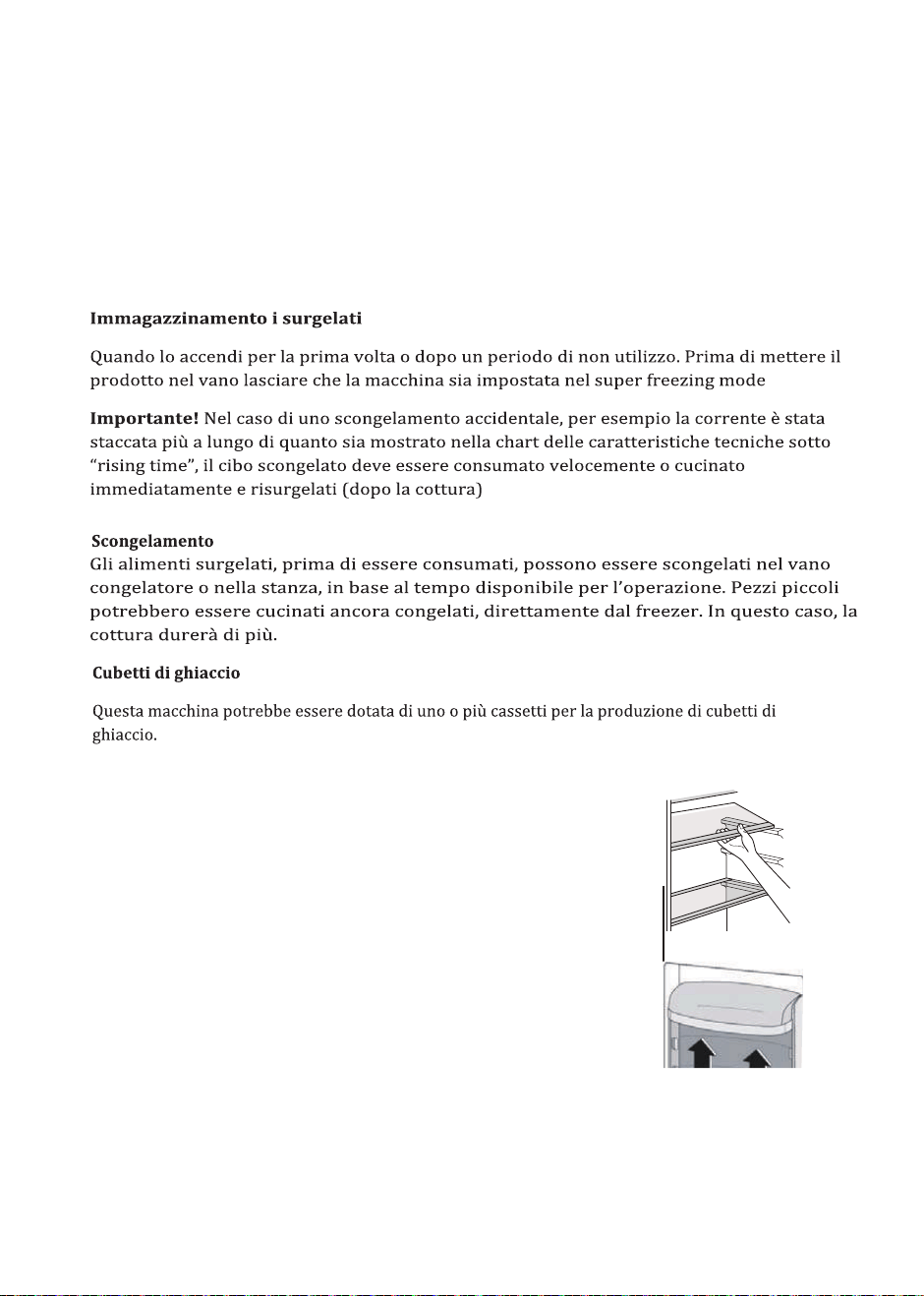 Immagazzinamento i surgelati

Quando lo accendi per la prima volta o dopo un periodo di non utilizzo. Prima di mettere il prodotto nel vano lasciare che la macchina sia impostata nel super freezing mode

Importante! Nel caso di uno scongelamento accidentale, per esempio la corrente è stata staccata più a lungo di quanto sia mostrato nella chart delle caratteristiche tecniche sotto "rising time", il cibo scongelato deve essere consumato velocemente o cucinato immediatamente e risurgelati (dopo la cottura)

Scongelamento
Gli alimenti surgelati, prima di essere consumati, possono essere scongelati nel vano congelatore o nella stanza, in base al tempo disponibile per l'operazione. Pezzi piccoli potrebbero essere cucinati ancora congelati, direttamente dal freezer. In questo caso, la cottura durerà di più.

Cubetti di ghiaccio

Questa macchina potrebbe essere dotata di uno o più cassetti per la produzione di cubetti di ghiaccio.